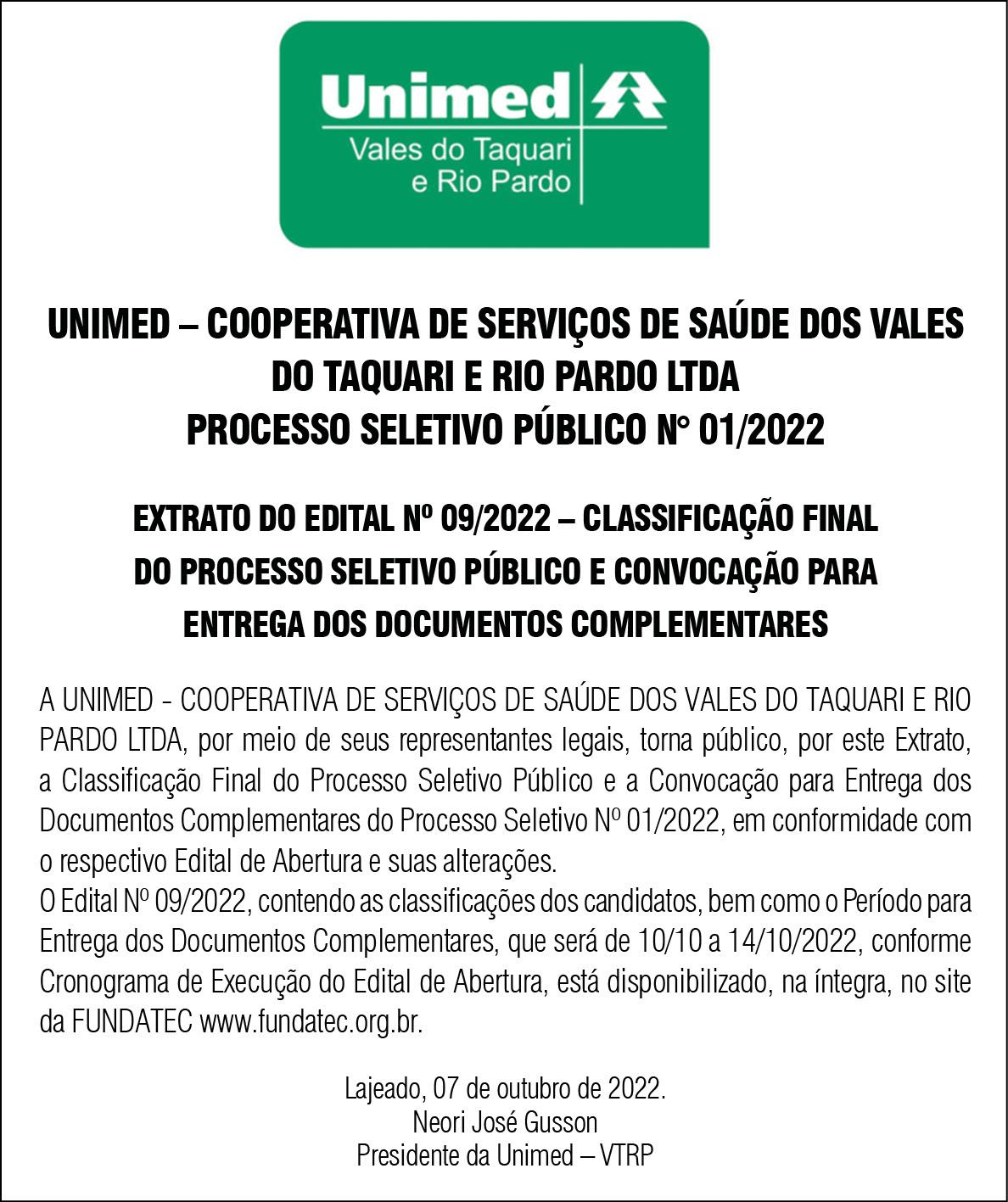 Unimed
Vales do Taquari e Rio Pardo

UNIMED – COOPERATIVA DE SERVIÇOS DE SAÚDE DOS VALES DO TAQUARI E RIO PARDO LTDA
PROCESSO SELETIVO PÚBLICO N° 01/2022

EXTRATO DO EDITAL Nº 09/2022 – CLASSIFICAÇÃO FINAL DO PROCESSO SELETIVO PÚBLICO E CONVOCAÇÃO PARA ENTREGA DOS DOCUMENTOS COMPLEMENTARES

A UNIMED - COOPERATIVA DE SERVIÇOS DE SAÚDE DOS VALES DO TAQUARI E RIO PARDO LTDA, por meio de seus representantes legais, torna público, por este Extrato, a Classificação Final do Processo Seletivo Público e a Convocação para Entrega dos Documentos Complementares do Processo Seletivo Nº 01/2022, em conformidade com o respectivo Edital de Abertura e suas alterações.
O Edital Nº 09/2022, contendo as classificações dos candidatos, bem como o Período para Entrega dos Documentos Complementares, que será de 10/10 a 14/10/2022, conforme Cronograma de Execução do Edital de Abertura, está disponibilizado, na íntegra, no site da FUNDATEC www.fundatec.org.br.

Lajeado, 07 de outubro de 2022.
Neori José Gusson
Presidente da Unimed – VTRP